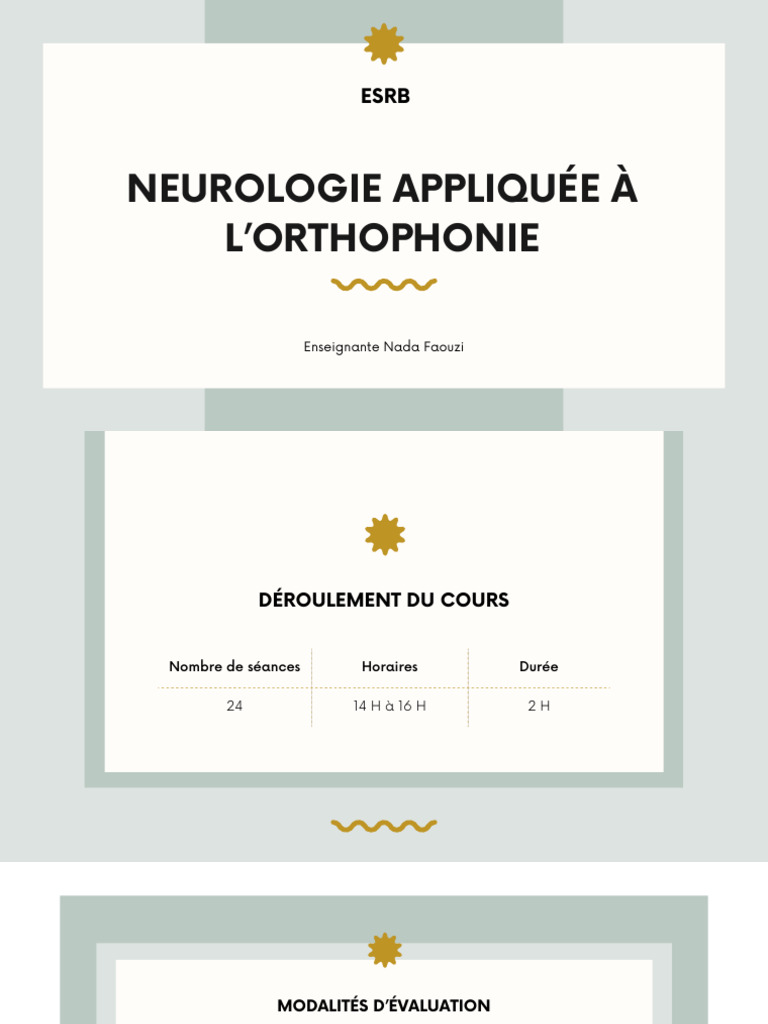 ESRB

NEUROLOGIE APPLIQUÉE À L'ORTHOPHONIE

Enseignante Nada Faouzi

DÉROULEMENT DU COURS

| Nombre de séances | Horaires | Durée |
|---|---|---|
| 24 | 14 H à 16 H | 2 H |

MODALITÉS D'ÉVALUATION